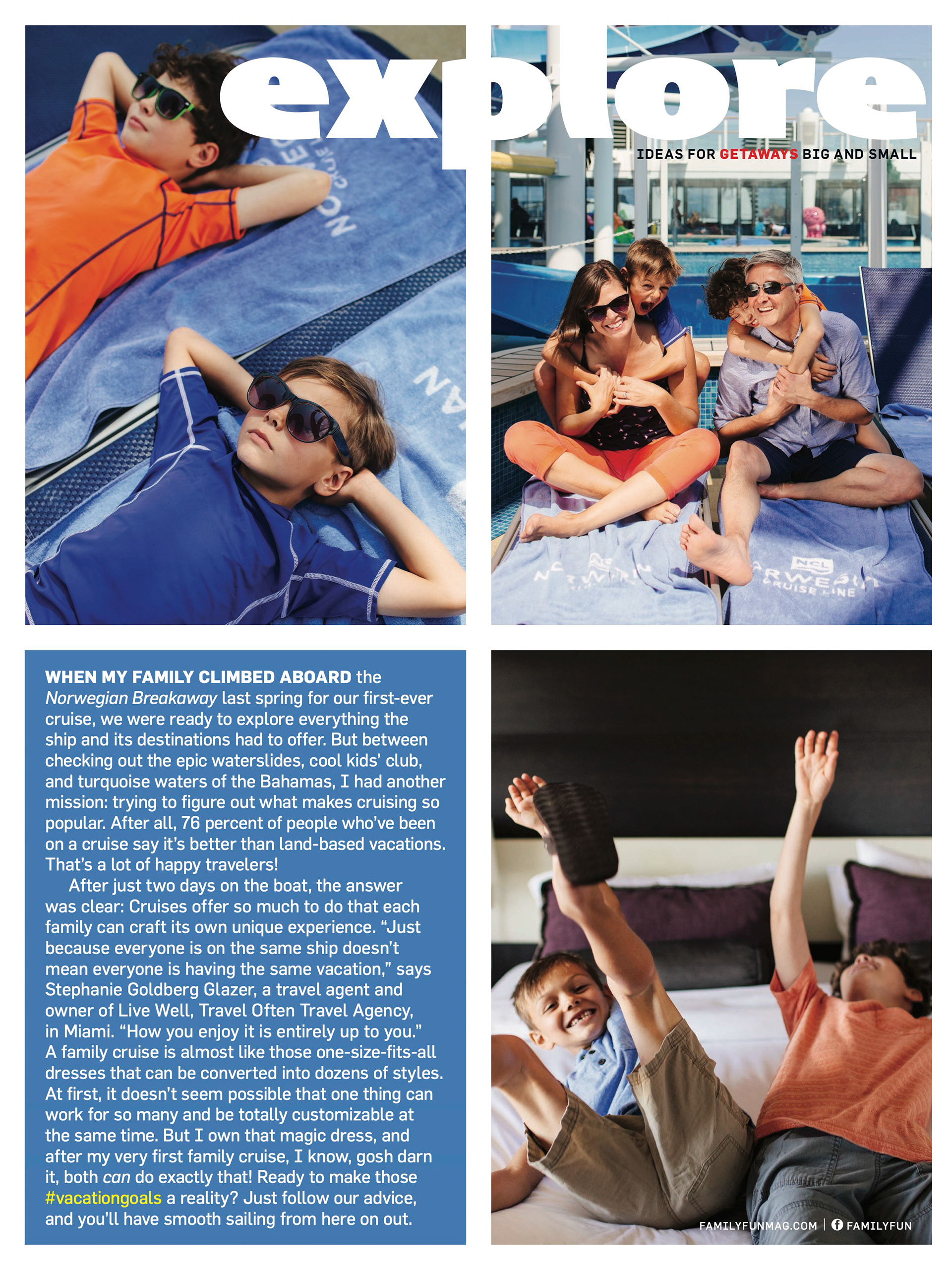 explore

IDEAS FOR GETAWAYS BIG AND SMALL

WHEN MY FAMILY CLIMBED ABOARD the Norwegian Breakaway last spring for our first-ever cruise, we were ready to explore everything the ship and its destinations had to offer. But between checking out the epic waterslides, cool kids' club, and turquoise waters of the Bahamas, I had another mission: trying to figure out what makes cruising so popular. After all, 76 percent of people who've been on a cruise say it's better than land-based vacations. That's a lot of happy travelers!

After just two days on the boat, the answer was clear: Cruises offer so much to do that each family can craft its own unique experience. "Just because everyone is on the same ship doesn't mean everyone is having the same vacation," says Stephanie Goldberg Glazer, a travel agent and owner of Live Well, Travel Often Travel Agency, in Miami. "How you enjoy it is entirely up to you." A family cruise is almost like those one-size-fits-all dresses that can be converted into dozens of styles. At first, it doesn't seem possible that one thing can work for so many and be totally customizable at the same time. But I own that magic dress, and after my very first family cruise, I know, gosh darn it, both can do exactly that! Ready to make those #vacationgoals a reality? Just follow our advice, and you'll have smooth sailing from here on out.

FAMILYFUNMAG.COM | FAMILYFUN